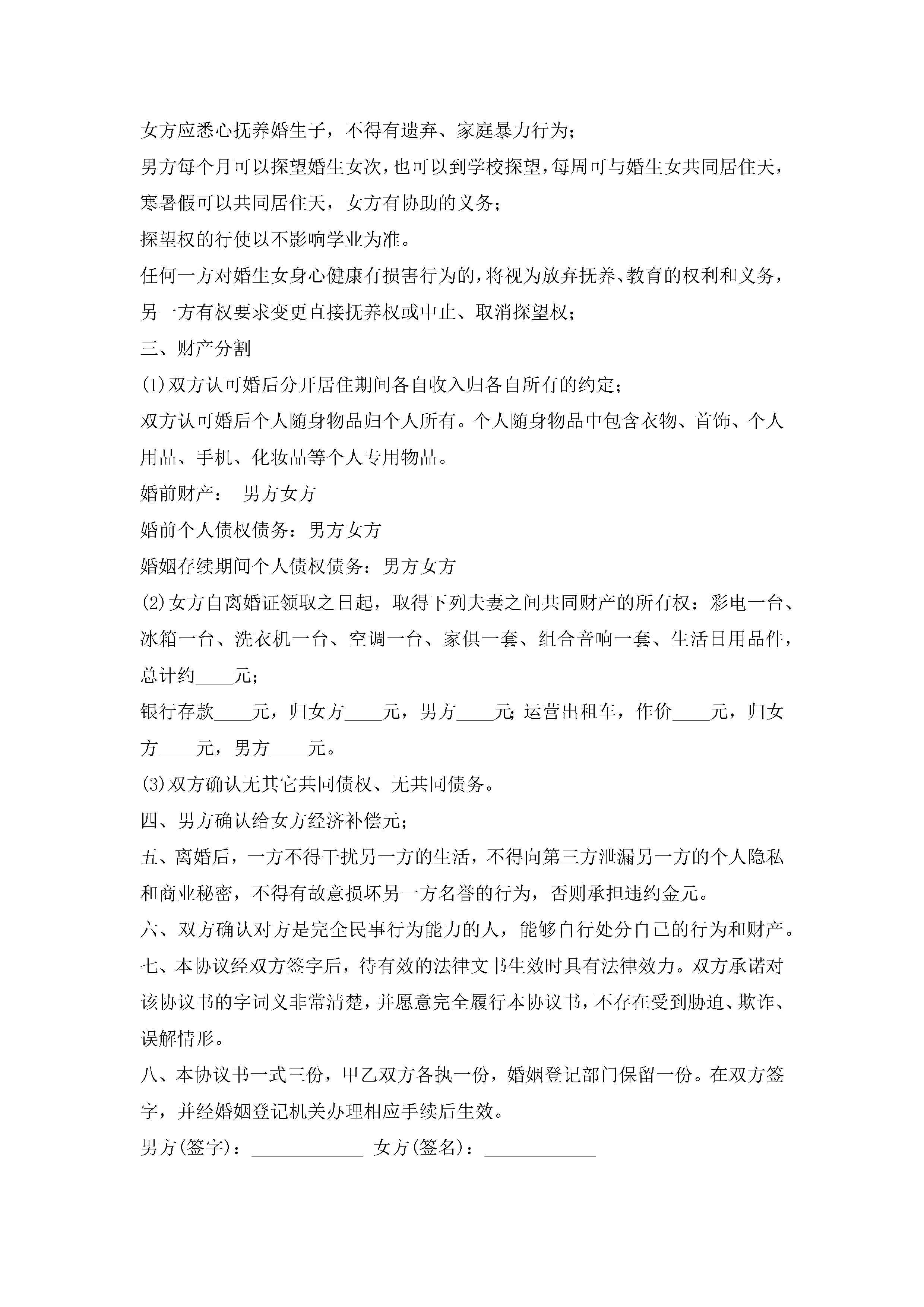 女方应悉心抚养婚生子，不得有遗弃、家庭暴力行为；

男方每个月可以探望婚生女次，也可以到学校探望，每周可与婚生女共同居住天，寒暑假可以共同居住天，女方有协助的义务；

探望权的行使以不影响学业为准。

任何一方对婚生女身心健康有损害行为的，将视为放弃抚养、教育的权利和义务，另一方有权要求变更直接抚养权或中止、取消探望权；

三、财产分割

(1)双方认可婚后分开居住期间各自收入归各自所有的约定；

双方认可婚后个人随身物品归个人所有。个人随身物品中包含衣物、首饰、个人用品、手机、化妆品等个人专用物品。

婚前财产：　男方女方

婚前个人债权债务：男方女方

婚姻存续期间个人债权债务：男方女方

(2)女方自离婚证领取之日起，取得下列夫妻之间共同财产的所有权：彩电一台、冰箱一台、洗衣机一台、空调一台、家俱一套、组合音响一套、生活日用品件，总计约____元；

银行存款____元，归女方____元，男方____元；运营出租车，作价____元，归女方____元，男方____元。

(3)双方确认无其它共同债权、无共同债务。

四、男方确认给女方经济补偿元；

五、离婚后，一方不得干扰另一方的生活，不得向第三方泄漏另一方的个人隐私和商业秘密，不得有故意损坏另一方名誉的行为，否则承担违约金元。

六、双方确认对方是完全民事行为能力的人，能够自行处分自己的行为和财产。

七、本协议经双方签字后，待有效的法律文书生效时具有法律效力。双方承诺对该协议书的字词义非常清楚，并愿意完全履行本协议书，不存在受到胁迫、欺诈、误解情形。

八、本协议书一式三份，甲乙双方各执一份，婚姻登记部门保留一份。在双方签字，并经婚姻登记机关办理相应手续后生效。

男方(签字)：____________　女方(签名)：____________